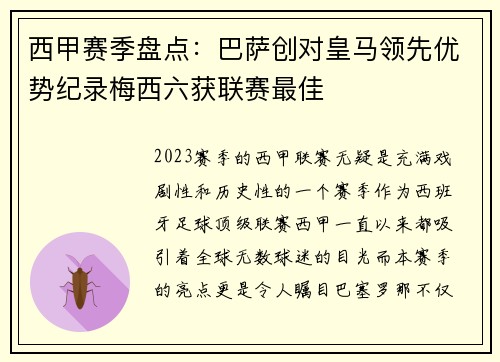 西甲赛季盘点：巴萨创对皇马领先优势纪录梅西六获联赛最佳

2023赛季的西甲联赛无疑是充满戏剧性和历史性的一个赛季作为西班牙足球顶级联赛西甲一直以来都吸引着全球无数球迷的目光而本赛季的亮点更是令人瞩目巴塞罗那不仅